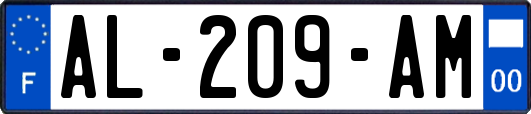 F

AL-209-AM

00